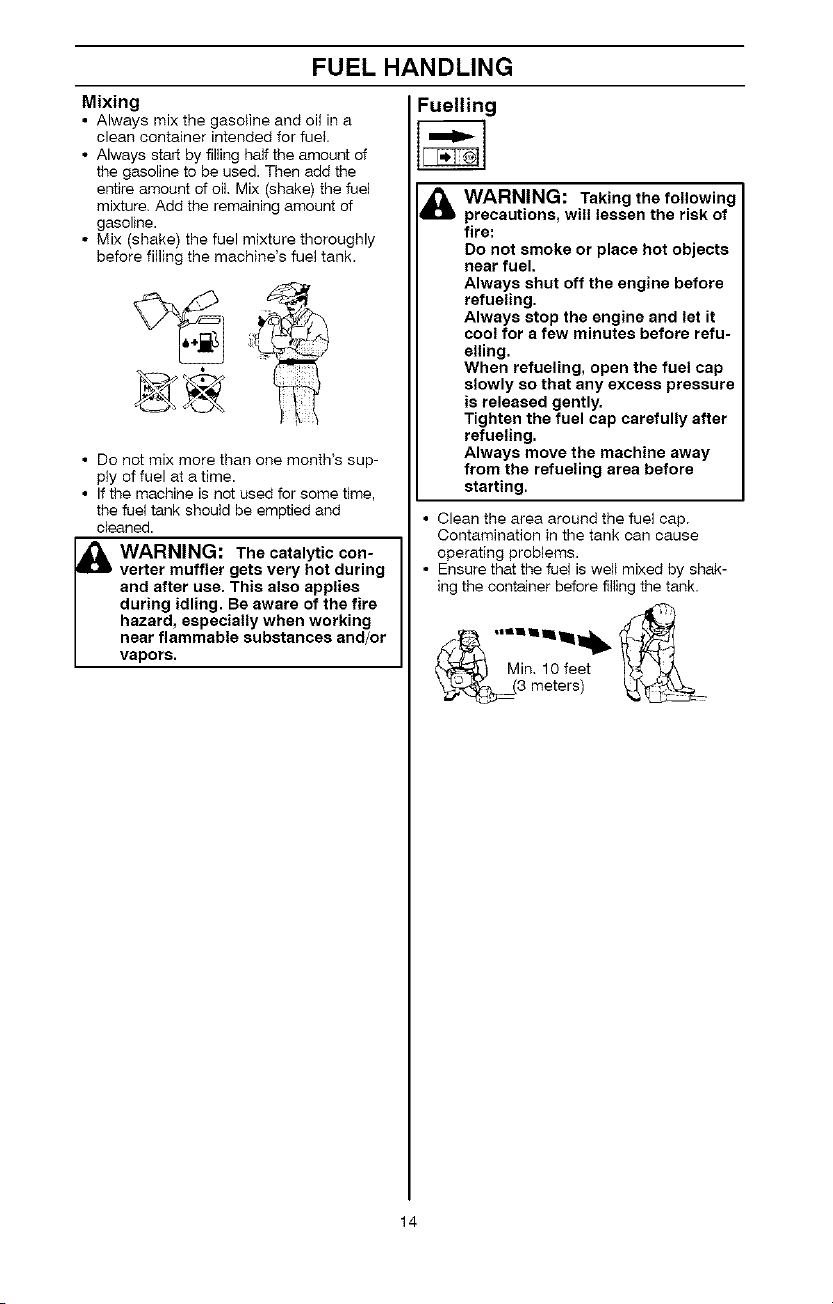 FUEL HANDLING

Mixing

• Always mix the gasoline and oil in a clean container intended for fuel.
• Always start by filling half the amount of the gasoline to be used. Then add the entire amount of oil. Mix (shake) the fuel mixture. Add the remaining amount of gasoline.
• Mix (shake) the fuel mixture thoroughly before filling the machine's fuel tank.

• Do not mix more than one month's supply of fuel at a time.
• If the machine is not used for some time, the fuel tank should be emptied and cleaned.

WARNING: The catalytic converter muffler gets very hot during and after use. This also applies during idling. Be aware of the fire hazard, especially when working near flammable substances and/or vapors.

Fuelling

WARNING: Taking the following precautions, will lessen the risk of fire:
Do not smoke or place hot objects near fuel.
Always shut off the engine before refueling.
Always stop the engine and let it cool for a few minutes before refuelling.
When refueling, open the fuel cap slowly so that any excess pressure is released gently.
Tighten the fuel cap carefully after refueling.
Always move the machine away from the refueling area before starting.

• Clean the area around the fuel cap. Contamination in the tank can cause operating problems.
• Ensure that the fuel is well mixed by shaking the container before filling the tank.

Min. 10 feet (3 meters)

14